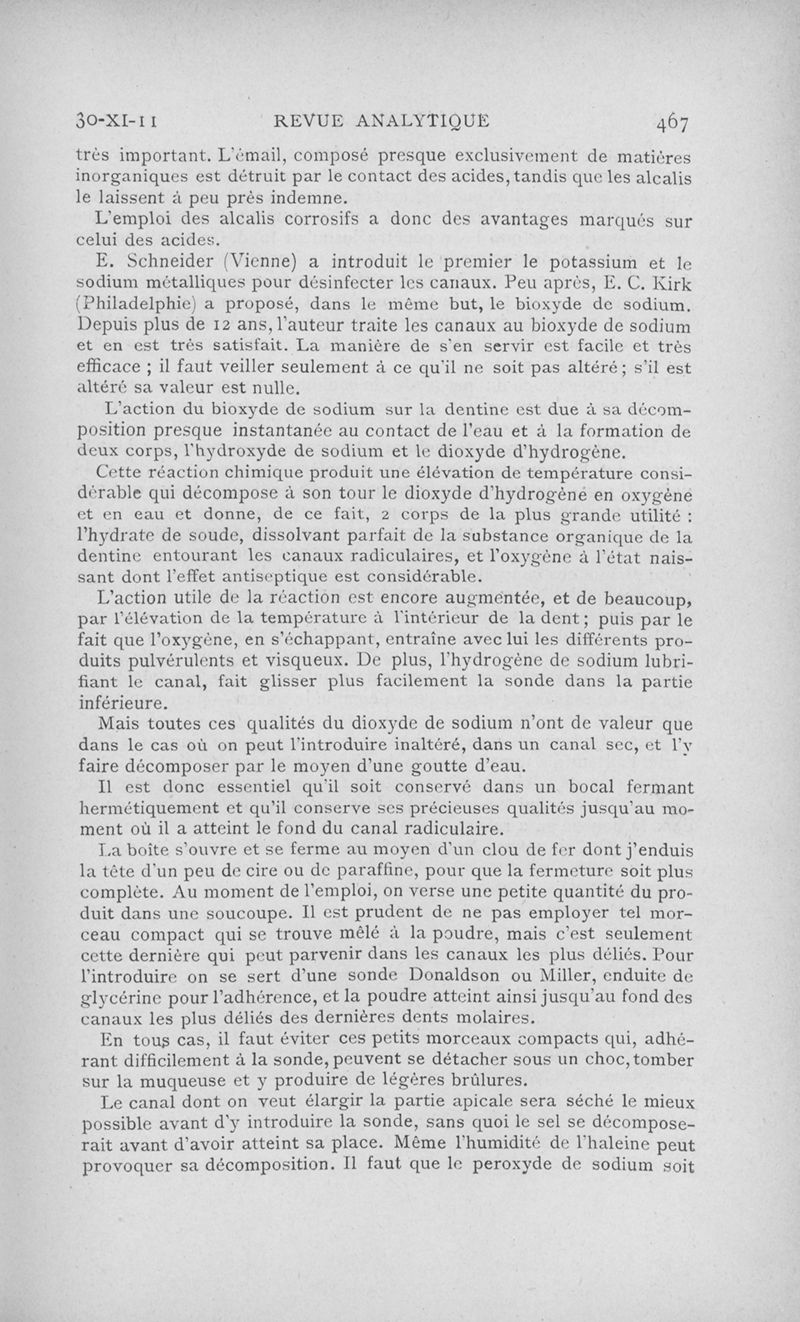 30-XI-11 REVUE ANALYTIQUE 467

très important. L'émail, composé presque exclusivement de matières inorganiques est détruit par le contact des acides, tandis que les alcalis le laissent à peu près indemne.

L'emploi des alcalis corrosifs a donc des avantages marqués sur celui des acides.

E. Schneider (Vienne) a introduit le premier le potassium et le sodium métalliques pour désinfecter les canaux. Peu après, E. C. Kirk (Philadelphie) a proposé, dans le même but, le bioxyde de sodium. Depuis plus de 12 ans, l'auteur traite les canaux au bioxyde de sodium et en est très satisfait. La manière de s'en servir est facile et très efficace ; il faut veiller seulement à ce qu'il ne soit pas altéré ; s'il est altéré sa valeur est nulle.

L'action du bioxyde de sodium sur la dentine est due à sa décomposition presque instantanée au contact de l'eau et à la formation de deux corps, l'hydroxyde de sodium et le dioxyde d'hydrogène.

Cette réaction chimique produit une élévation de température considérable qui décompose à son tour le dioxyde d'hydrogène en oxygène et en eau et donne, de ce fait, 2 corps de la plus grande utilité : l'hydrate de soude, dissolvant parfait de la substance organique de la dentine entourant les canaux radiculaires, et l'oxygène à l'état naissant dont l'effet antiseptique est considérable.

L'action utile de la réaction est encore augmentée, et de beaucoup, par l'élévation de la température à l'intérieur de la dent ; puis par le fait que l'oxygène, en s'échappant, entraîne avec lui les différents produits pulvérulents et visqueux. De plus, l'hydrogène de sodium lubrifiant le canal, fait glisser plus facilement la sonde dans la partie inférieure.

Mais toutes ces qualités du dioxyde de sodium n'ont de valeur que dans le cas où on peut l'introduire inaltéré, dans un canal sec, et l'y faire décomposer par le moyen d'une goutte d'eau.

Il est donc essentiel qu'il soit conservé dans un bocal fermant hermétiquement et qu'il conserve ses précieuses qualités jusqu'au moment où il a atteint le fond du canal radiculaire.

La boîte s'ouvre et se ferme au moyen d'un clou de fer dont j'enduis la tête d'un peu de cire ou de paraffine, pour que la fermeture soit plus complète. Au moment de l'emploi, on verse une petite quantité du produit dans une soucoupe. Il est prudent de ne pas employer tel morceau compact qui se trouve mêlé à la poudre, mais c'est seulement cette dernière qui peut parvenir dans les canaux les plus déliés. Pour l'introduire on se sert d'une sonde Donaldson ou Miller, enduite de glycérine pour l'adhérence, et la poudre atteint ainsi jusqu'au fond des canaux les plus déliés des dernières dents molaires.

En tous cas, il faut éviter ces petits morceaux compacts qui, adhérant difficilement à la sonde, peuvent se détacher sous un choc, tomber sur la muqueuse et y produire de légères brûlures.

Le canal dont on veut élargir la partie apicale sera séché le mieux possible avant d'y introduire la sonde, sans quoi le sel se décomposerait avant d'avoir atteint sa place. Même l'humidité de l'haleine peut provoquer sa décomposition. Il faut que le peroxyde de sodium soit